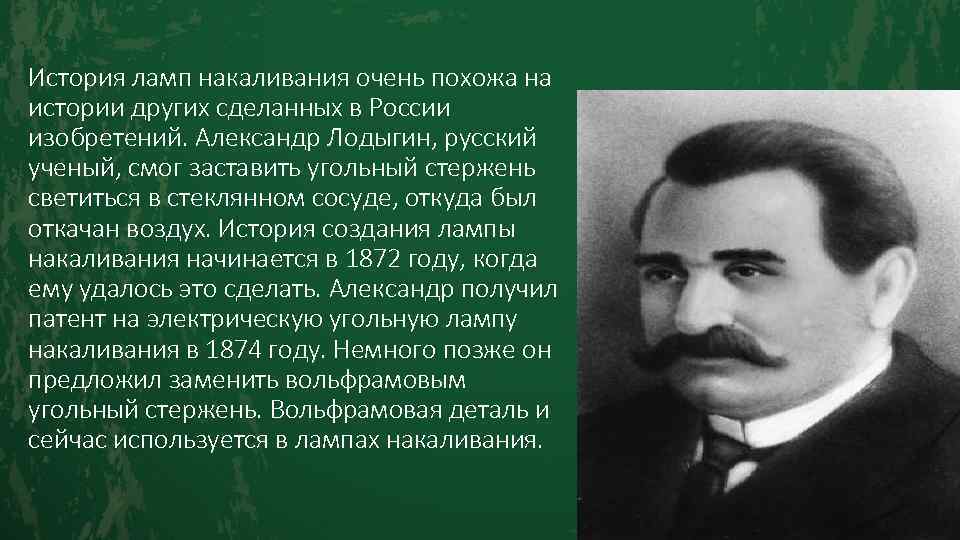 История ламп накаливания очень похожа на истории других сделанных в России изобретений. Александр Лодыгин, русский ученый, смог заставить угольный стержень светиться в стеклянном сосуде, откуда был откачан воздух. История создания лампы накаливания начинается в 1872 году, когда ему удалось это сделать. Александр получил патент на электрическую угольную лампу накаливания в 1874 году. Немного позже он предложил заменить вольфрамовым угольный стержень. Вольфрамовая деталь и сейчас используется в лампах накаливания.